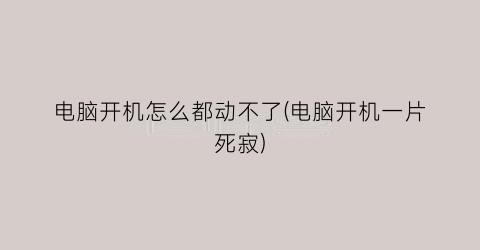 电脑开机怎么都动不了(电脑开机一片死寂)